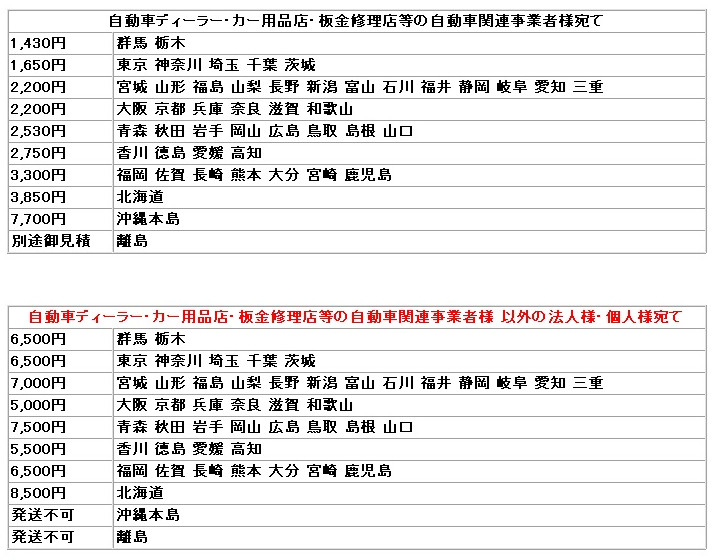 | 自動車ディーラー･カー用品店･板金修理店等の自動車関連事業者様宛て | |
|---|---|
| 1,430円 | 群馬 栃木 |
| 1,650円 | 東京 神奈川 埼玉 千葉 茨城 |
| 2,200円 | 宮城 山形 福島 山梨 長野 新潟 富山 石川 福井 静岡 岐阜 愛知 三重 |
| 2,200円 | 大阪 京都 兵庫 奈良 滋賀 和歌山 |
| 2,530円 | 青森 秋田 岩手 岡山 広島 鳥取 島根 山口 |
| 2,750円 | 香川 徳島 愛媛 高知 |
| 3,300円 | 福岡 佐賀 長崎 熊本 大分 宮崎 鹿児島 |
| 3,850円 | 北海道 |
| 7,700円 | 沖縄本島 |
| 別途御見積 | 離島 |

| 自動車ディーラー･カー用品店･板金修理店等の自動車関連事業者様 以外の法人様･個人様宛て | |
|---|---|
| 6,500円 | 群馬 栃木 |
| 6,500円 | 東京 神奈川 埼玉 千葉 茨城 |
| 7,000円 | 宮城 山形 福島 山梨 長野 新潟 富山 石川 福井 静岡 岐阜 愛知 三重 |
| 5,000円 | 大阪 京都 兵庫 奈良 滋賀 和歌山 |
| 7,500円 | 青森 秋田 岩手 岡山 広島 鳥取 島根 山口 |
| 5,500円 | 香川 徳島 愛媛 高知 |
| 6,500円 | 福岡 佐賀 長崎 熊本 大分 宮崎 鹿児島 |
| 8,500円 | 北海道 |
| 発送不可 | 沖縄本島 |
| 発送不可 | 離島 |